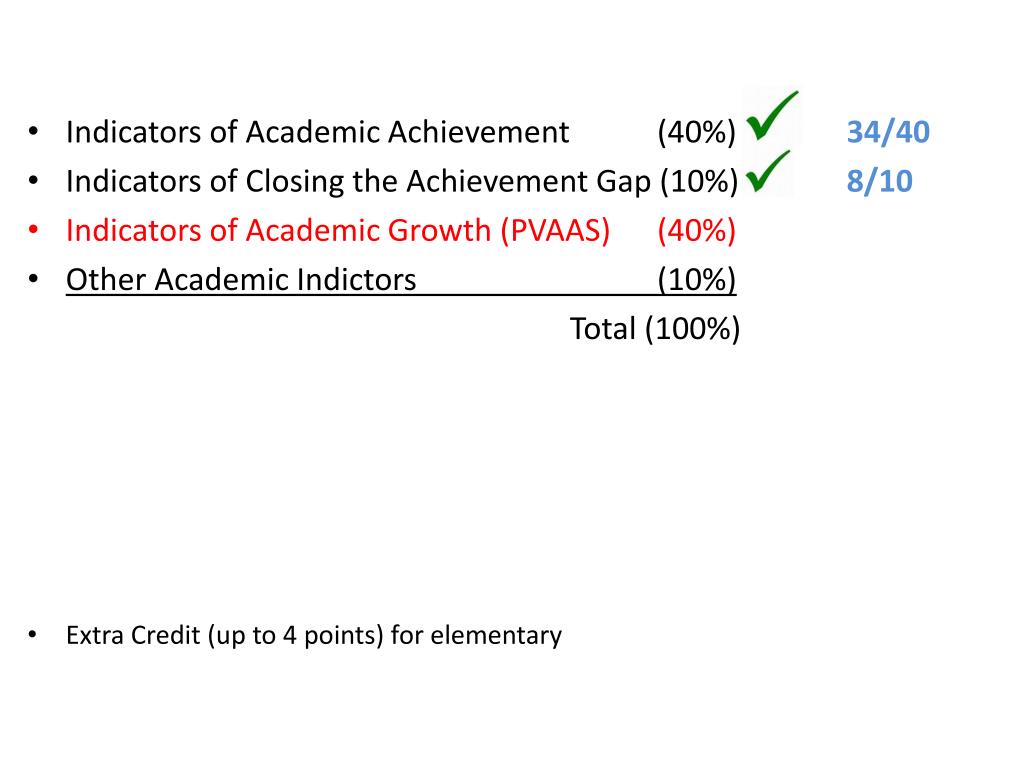 • Indicators of Academic Achievement (40%) 34/40
• Indicators of Closing the Achievement Gap (10%) 8/10
• Indicators of Academic Growth (PVAAS) (40%)
• Other Academic Indictors (10%)
Total (100%)

• Extra Credit (up to 4 points) for elementary